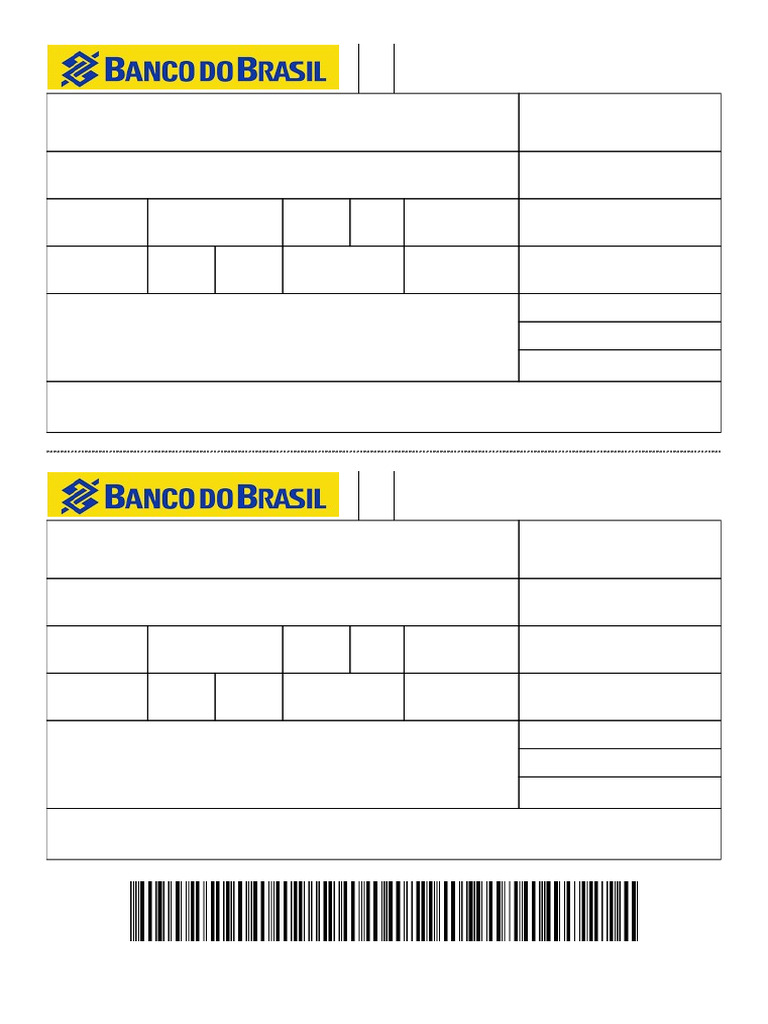 BANCO DO BRASIL

BANCO DO BRASIL